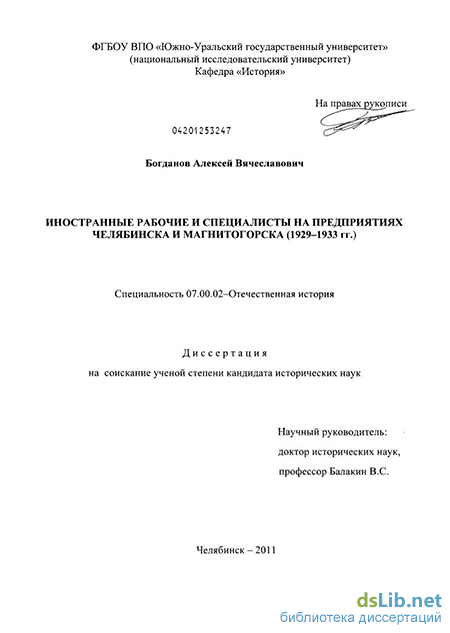 ФГБОУ ВПО «Южно-Уральский государственный университет» (национальный исследовательский университет) Кафедра «История»

На правах рукописи

04201253247

Богданов Алексей Вячеславович

ИНОСТРАННЫЕ РАБОЧИЕ И СПЕЦИАЛИСТЫ НА ПРЕДПРИЯТИЯХ ЧЕЛЯБИНСКА И МАГНИТОГОРСКА (1929–1933 гг.)

Специальность 07.00.02–Отечественная история

Диссертация

на соискание ученой степени кандидата исторических наук

Научный руководитель:
доктор исторических наук,
профессор Балакин В.С.

Челябинск – 2011

dsLib.net
библиотека диссертаций